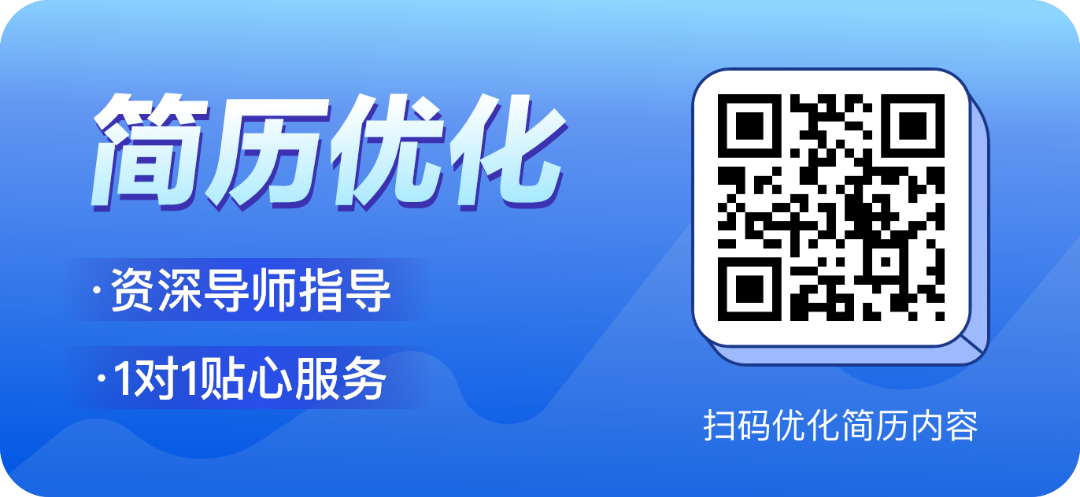 简历优化

·资深导师指导

·1对1贴心服务

扫码优化简历内容